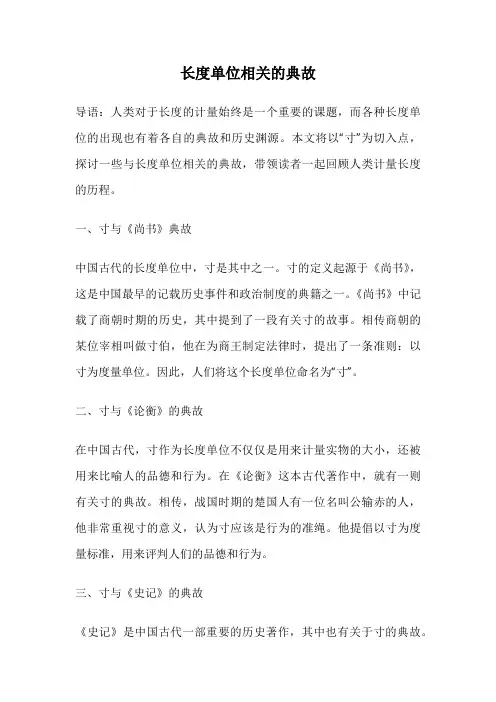 长度单位相关的典故

导语：人类对于长度的计量始终是一个重要的课题，而各种长度单位的出现也有着各自的典故和历史渊源。本文将以“寸”为切入点，探讨一些与长度单位相关的典故，带领读者一起回顾人类计量长度的历程。

一、寸与《尚书》典故

中国古代的长度单位中，寸是其中之一。寸的定义起源于《尚书》，这是中国最早的记载历史事件和政治制度的典籍之一。《尚书》中记载了商朝时期的历史，其中提到了一段有关寸的故事。相传商朝的某位宰相叫做寸伯，他在为商王制定法律时，提出了一条准则：以寸为度量单位。因此，人们将这个长度单位命名为“寸”。

二、寸与《论衡》的典故

在中国古代，寸作为长度单位不仅仅是用来计量实物的大小，还被用来比喻人的品德和行为。在《论衡》这本古代著作中，就有一则有关寸的典故。相传，战国时期的楚国人有一位名叫公输赤的人，他非常重视寸的意义，认为寸应该是行为的准绳。他提倡以寸为度量标准，用来评判人们的品德和行为。

三、寸与《史记》的典故

《史记》是中国古代一部重要的历史著作，其中也有关于寸的典故。